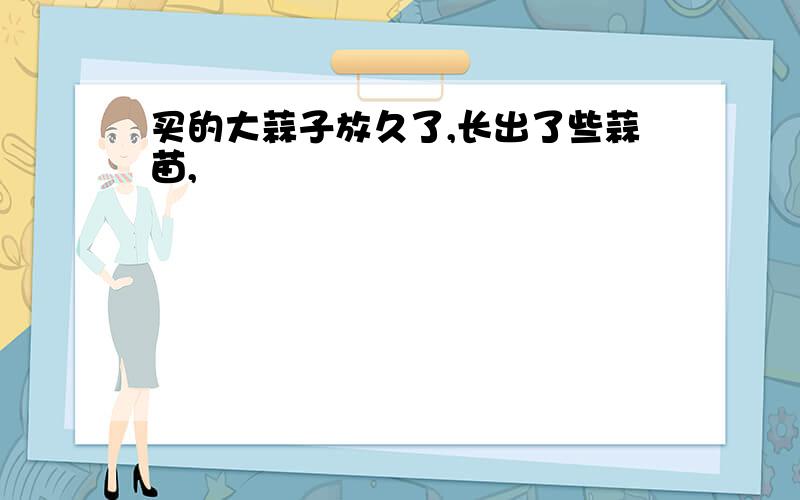 买的大蒜子放久了,长出了些蒜苗,